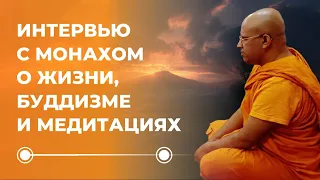 ИНТЕРВЬЮ С МОНАХОМ О ЖИЗНИ, БУДДИЗМЕ И МЕДИТАЦИЯХ